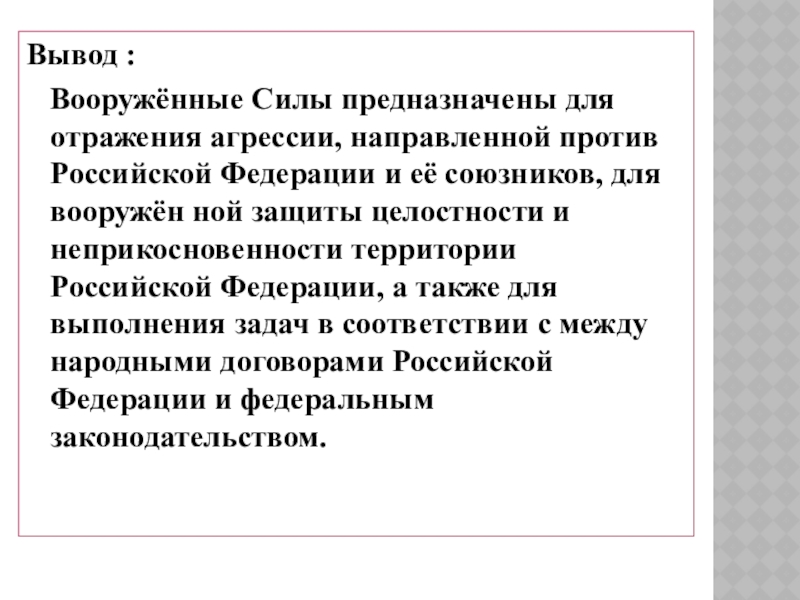 Вывод :

Вооружённые Силы предназначены для отражения агрессии, направленной против Российской Федерации и её союзников, для вооружён ной защиты целостности и неприкосновенности территории Российской Федерации, а также для выполнения задач в соответствии с между народными договорами Российской Федерации и федеральным законодательством.